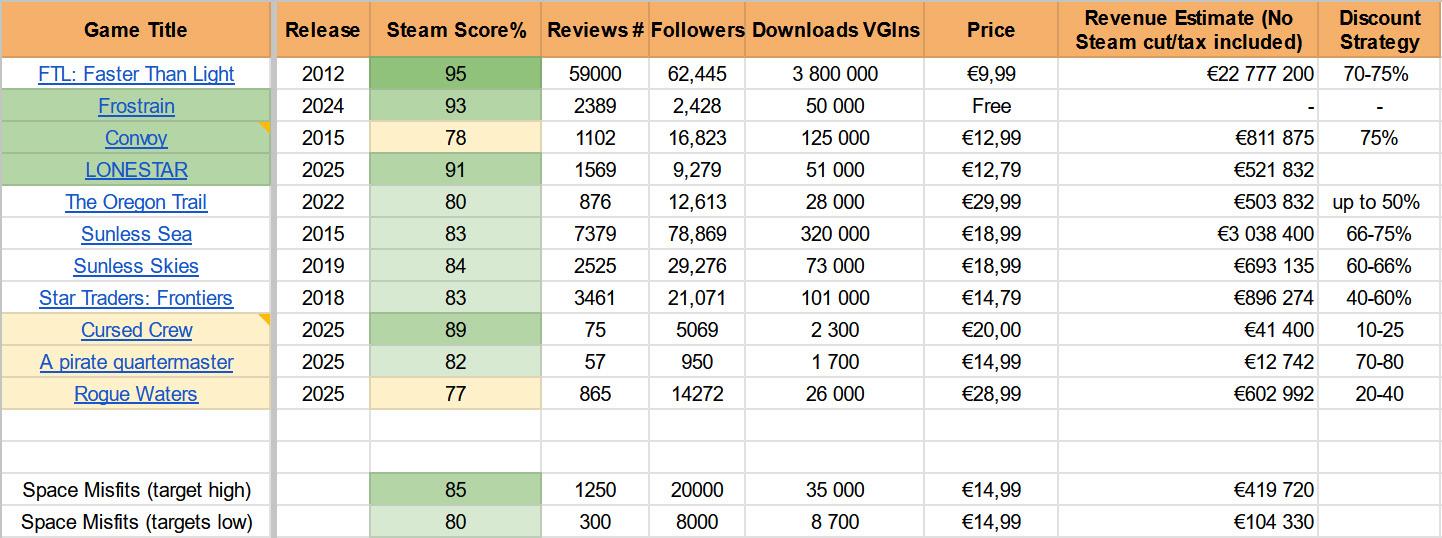 | Game Title | Release | Steam Score% | Reviews # | Followers | Downloads VGIns | Price | Revenue Estimate (No Steam cut/tax included) | Discount Strategy |
|---|---|---|---|---|---|---|---|---|
| FTL: Faster Than Light | 2012 | 95 | 59000 | 62,445 | 3 800 000 | €9,99 | €22 777 200 | 70-75% |
| Frostrain | 2024 | 93 | 2389 | 2,428 | 50 000 | Free | - | - |
| Convoy | 2015 | 78 | 1102 | 16,823 | 125 000 | €12,99 | €811 875 | 75% |
| LONESTAR | 2025 | 91 | 1569 | 9,279 | 51 000 | €12,79 | €521 832 | |
| The Oregon Trail | 2022 | 80 | 876 | 12,613 | 28 000 | €29,99 | €503 832 | up to 50% |
| Sunless Sea | 2015 | 83 | 7379 | 78,869 | 320 000 | €18,99 | €3 038 400 | 66-75% |
| Sunless Skies | 2019 | 84 | 2525 | 29,276 | 73 000 | €18,99 | €693 135 | 60-66% |
| Star Traders: Frontiers | 2018 | 83 | 3461 | 21,071 | 101 000 | €14,79 | €896 274 | 40-60% |
| Cursed Crew | 2025 | 89 | 75 | 5069 | 2 300 | €20,00 | €41 400 | 10-25 |
| A pirate quartermaster | 2025 | 82 | 57 | 950 | 1 700 | €14,99 | €12 742 | 70-80 |
| Rogue Waters | 2025 | 77 | 865 | 14272 | 26 000 | €28,99 | €602 992 | 20-40 |
| | | | | | | | | |
| | | | | | | | | |
| Space Misfits (target high) | | 85 | 1250 | 20000 | 35 000 | €14,99 | €419 720 | |
| Space Misfits (targets low) | | 80 | 300 | 8000 | 8 700 | €14,99 | €104 330 | |